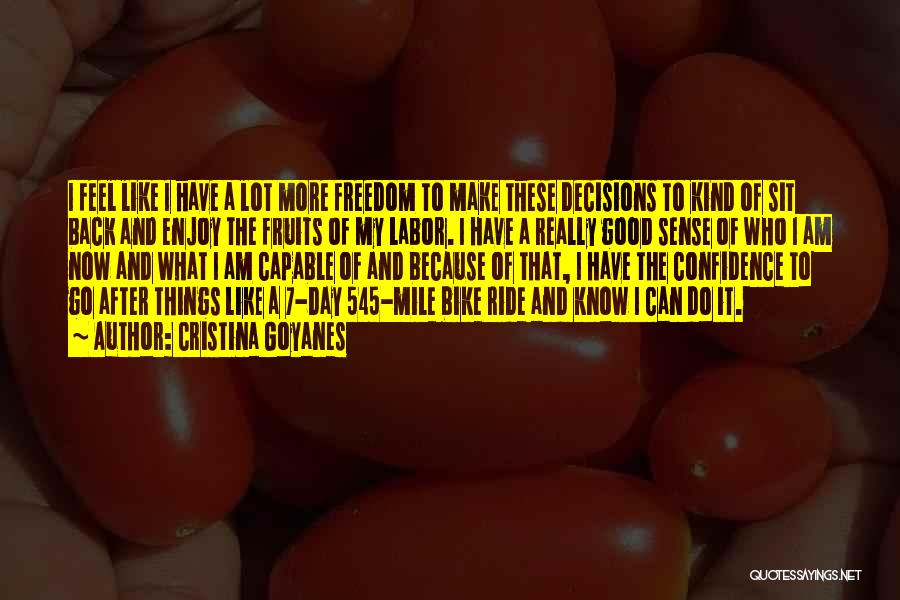 I FEEL LIKE I HAVE A LOT MORE FREEDOM TO MAKE THESE DECISIONS TO KIND OF SIT BACK AND ENJOY THE FRUITS OF MY LABOR. I HAVE A REALLY GOOD SENSE OF WHO I AM NOW AND WHAT I AM CAPABLE OF AND BECAUSE OF THAT, I HAVE THE CONFIDENCE TO GO AFTER THINGS LIKE A 7-DAY 545-MILE BIKE RIDE AND KNOW I CAN DO IT.
~ AUTHOR: CRISTINA GOYANES

QUOTESSAYINGS.NET